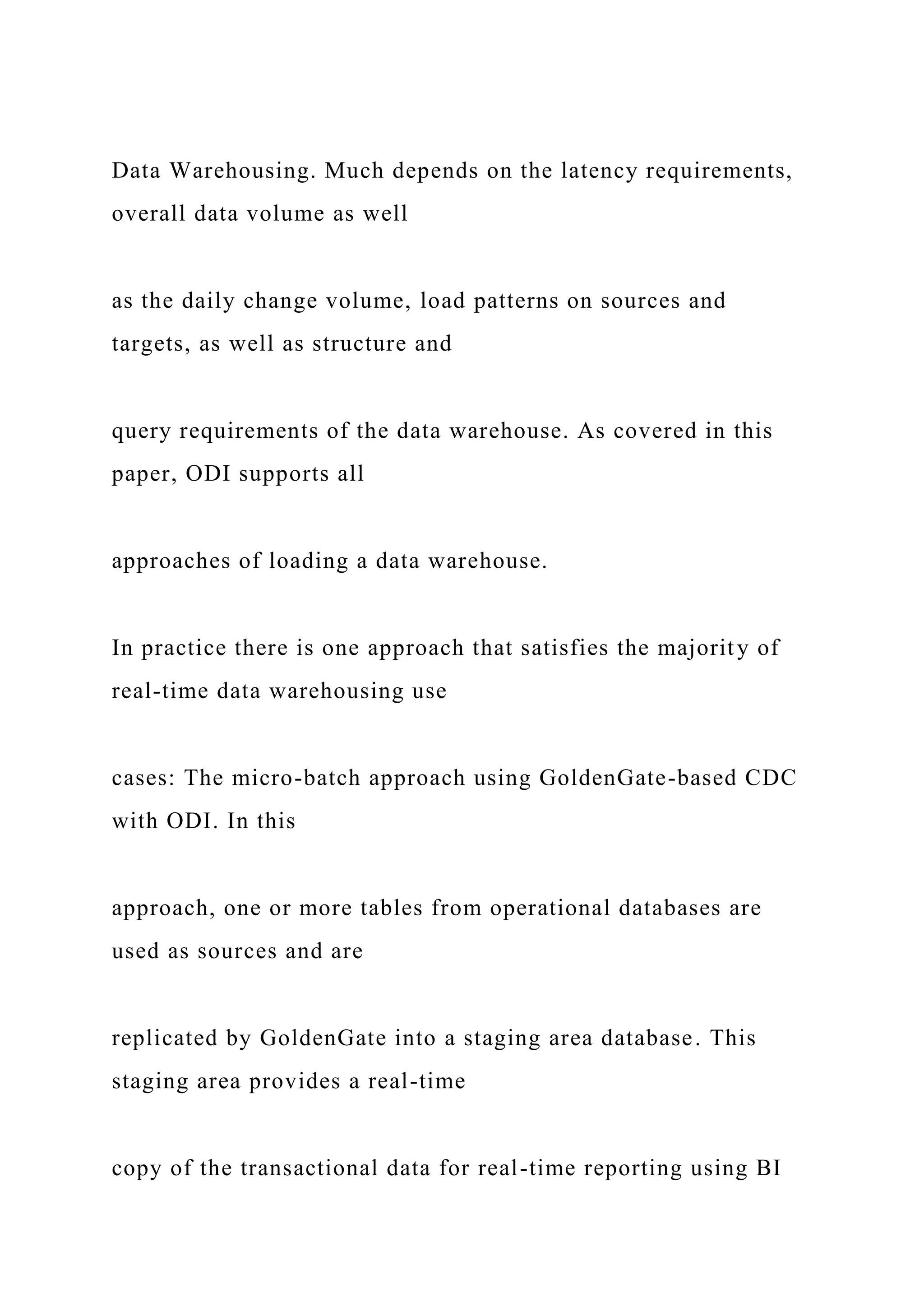 Data Warehousing. Much depends on the latency requirements, overall data volume as well

as the daily change volume, load patterns on sources and targets, as well as structure and

query requirements of the data warehouse. As covered in this paper, ODI supports all

approaches of loading a data warehouse.

In practice there is one approach that satisfies the majority of real-time data warehousing use

cases: The micro-batch approach using GoldenGate-based CDC with ODI. In this

approach, one or more tables from operational databases are used as sources and are

replicated by GoldenGate into a staging area database. This staging area provides a real-time

copy of the transactional data for real-time reporting using BI